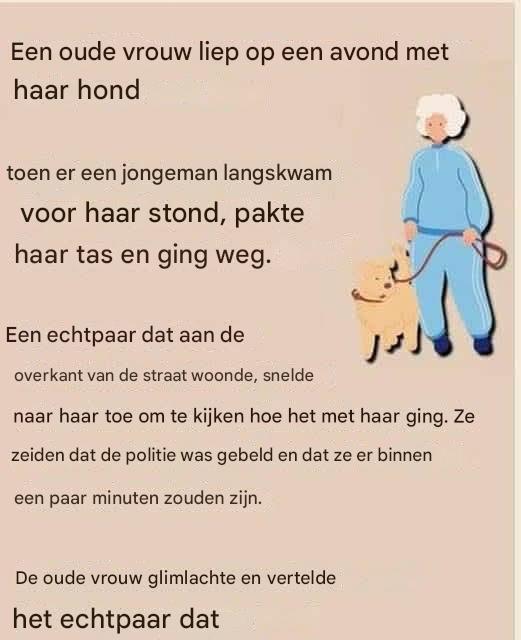 Een oude vrouw liep op een avond met haar hond

toen er een jongeman langskwam voor haar stond, pakte haar tas en ging weg.

Een echtpaar dat aan de overkant van de straat woonde, snelde naar haar toe om te kijken hoe het met haar ging. Ze zeiden dat de politie was gebeld en dat ze er binnen een paar minuten zouden zijn.

De oude vrouw glimlachte en vertelde het echtpaar dat